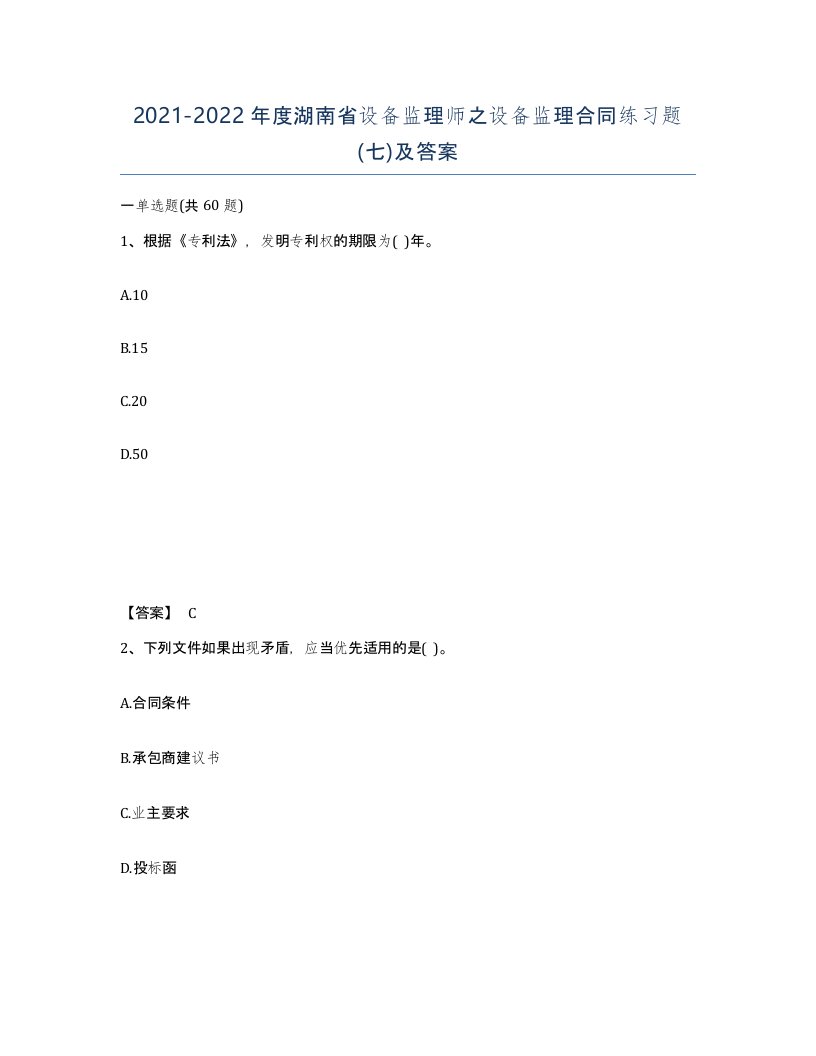 2021-2022年度湖南省设备监理师之设备监理合同练习题(七)及答案

一单选题(共60题)

1、根据《专利法》，发明专利权的期限为( )年。

A.10

B.15

C.20

D.50

【答案】 C

2、下列文件如果出现矛盾，应当优先适用的是( )。

A.合同条件

B.承包商建议书

C.业主要求

D.投标函